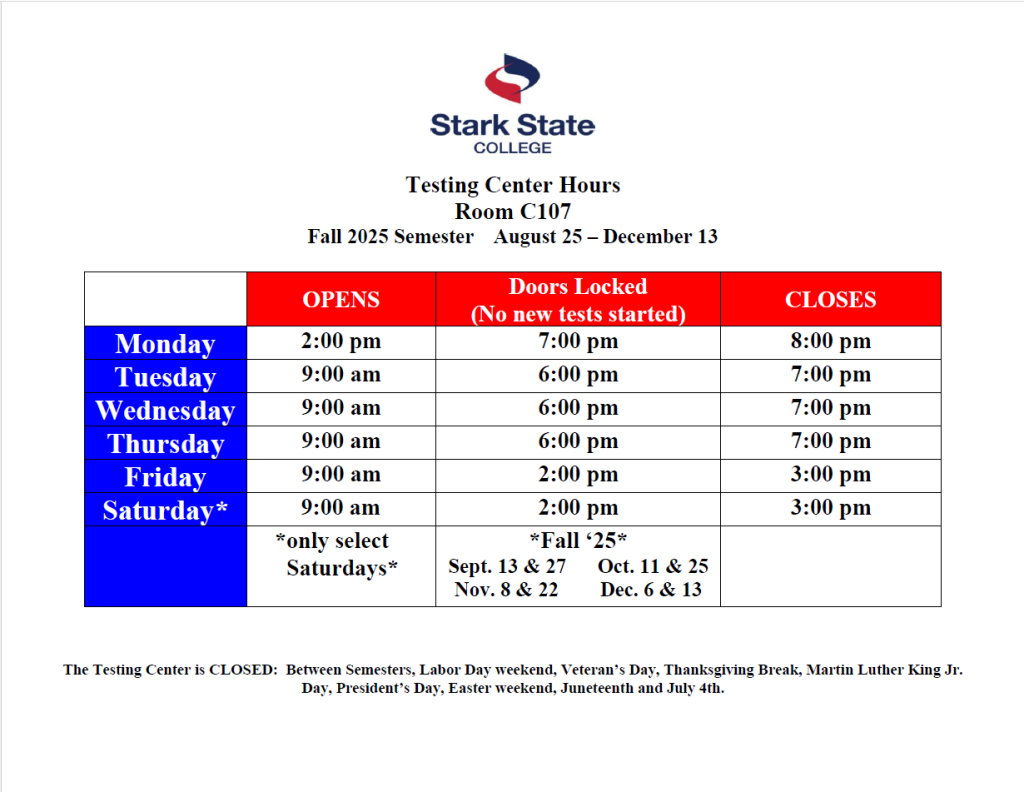 Stark State
COLLEGE

Testing Center Hours
Room C107
Fall 2025 Semester    August 25 – December 13

|  | OPENS | Doors Locked (No new tests started) | CLOSES |
|---|---|---|---|
| Monday | 2:00 pm | 7:00 pm | 8:00 pm |
| Tuesday | 9:00 am | 6:00 pm | 7:00 pm |
| Wednesday | 9:00 am | 6:00 pm | 7:00 pm |
| Thursday | 9:00 am | 6:00 pm | 7:00 pm |
| Friday | 9:00 am | 2:00 pm | 3:00 pm |
| Saturday* | 9:00 am | 2:00 pm | 3:00 pm |
|  | *only select Saturdays* | *Fall '25* Sept. 13 & 27 Oct. 11 & 25 Nov. 8 & 22 Dec. 6 & 13 |  |

The Testing Center is CLOSED: Between Semesters, Labor Day weekend, Veteran's Day, Thanksgiving Break, Martin Luther King Jr. Day, President's Day, Easter weekend, Juneteenth and July 4th.